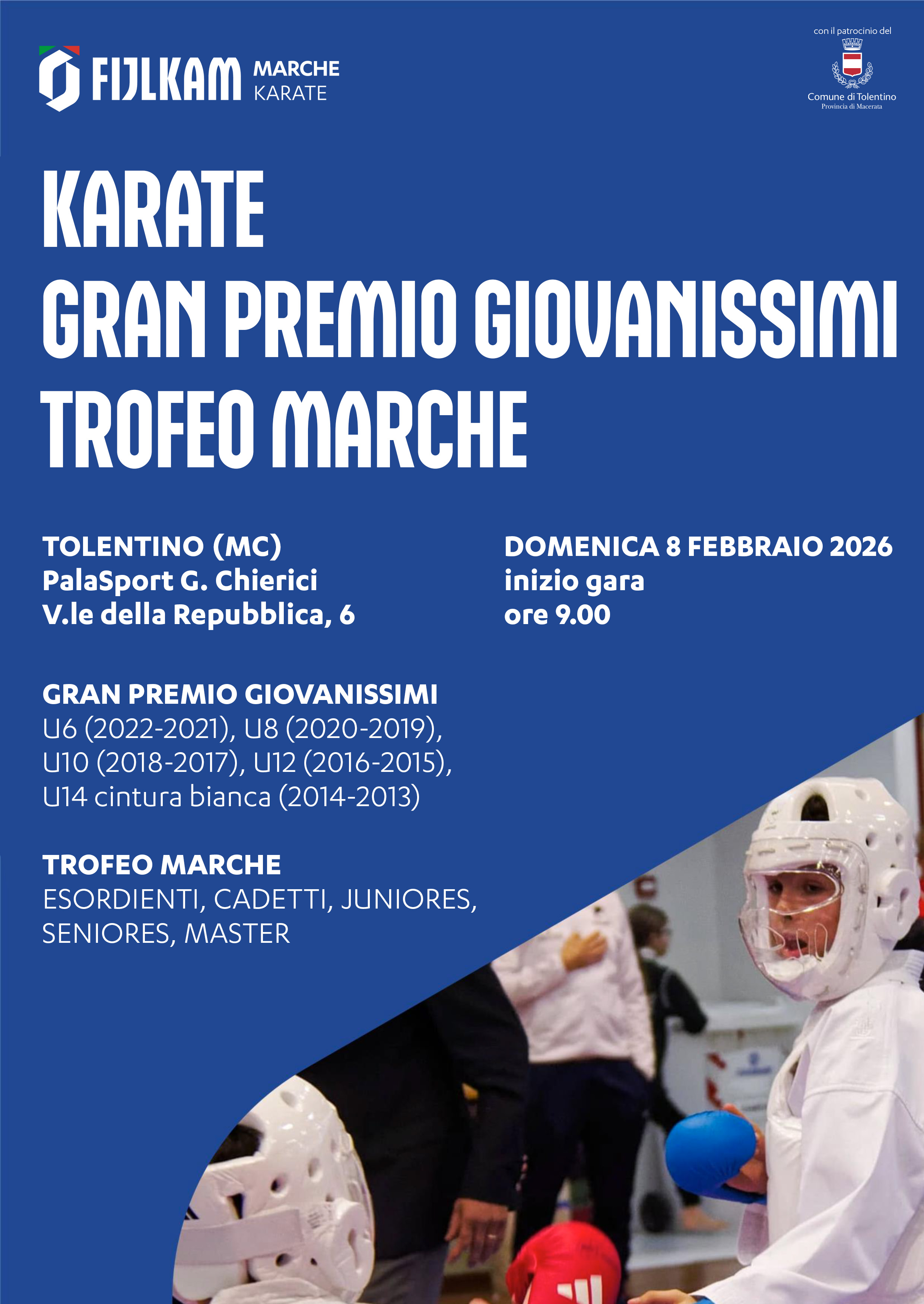 FIJLKAM MARCHE KARATE

con il patrocinio del
Comune di Tolentino
Provincia di Macerata

KARATE
GRAN PREMIO GIOVANISSIMI
TROFEO MARCHE

TOLENTINO (MC)
PalaSport G. Chierici
V.le della Repubblica, 6

DOMENICA 8 FEBBRAIO 2026
inizio gara
ore 9.00

GRAN PREMIO GIOVANISSIMI
U6 (2022-2021), U8 (2020-2019), U10 (2018-2017), U12 (2016-2015), U14 cintura bianca (2014-2013)

TROFEO MARCHE
ESORDIENTI, CADETTI, JUNIORES, SENIORES, MASTER